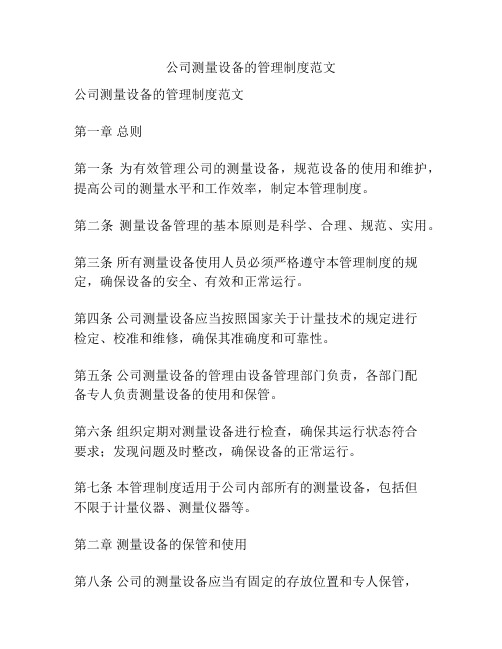 公司测量设备的管理制度范文

公司测量设备的管理制度范文

第一章 总则

第一条 为有效管理公司的测量设备，规范设备的使用和维护，提高公司的测量水平和工作效率，制定本管理制度。

第二条 测量设备管理的基本原则是科学、合理、规范、实用。

第三条 所有测量设备使用人员必须严格遵守本管理制度的规定，确保设备的安全、有效和正常运行。

第四条 公司测量设备应当按照国家关于计量技术的规定进行检定、校准和维修，确保其准确度和可靠性。

第五条 公司测量设备的管理由设备管理部门负责，各部门配备专人负责测量设备的使用和保管。

第六条 组织定期对测量设备进行检查，确保其运行状态符合要求；发现问题及时整改，确保设备的正常运行。

第七条 本管理制度适用于公司内部所有的测量设备，包括但不限于计量仪器、测量仪器等。

第二章 测量设备的保管和使用

第八条 公司的测量设备应当有固定的存放位置和专人保管，